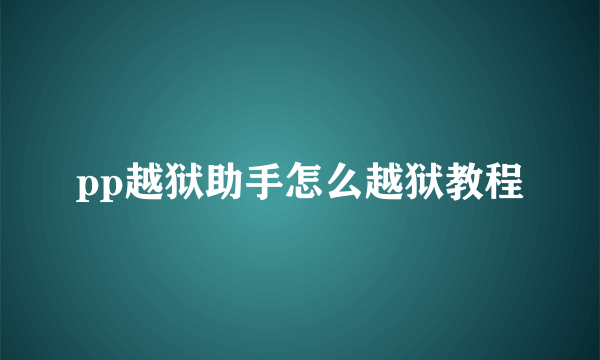 pp越狱助手怎么越狱教程